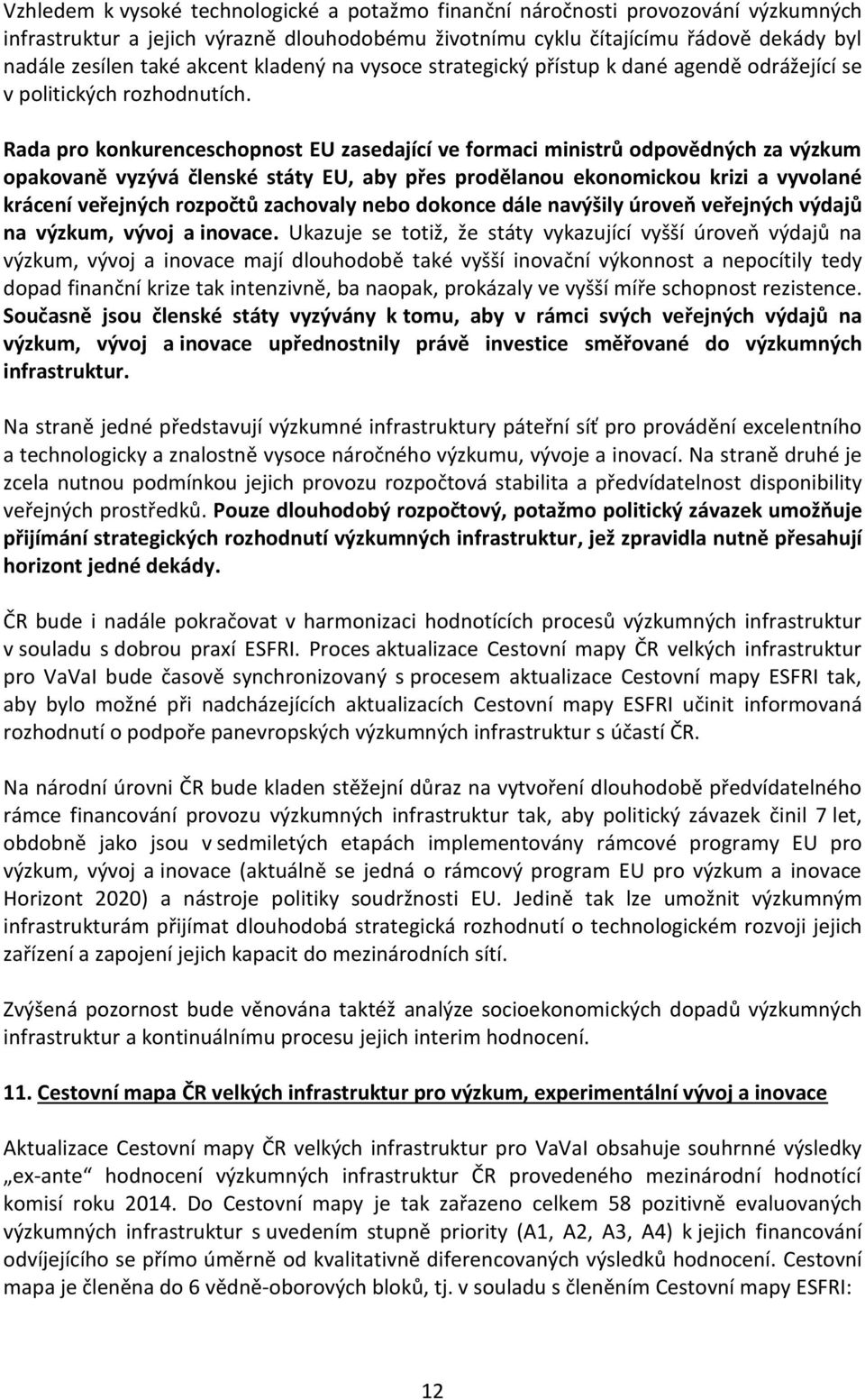 Vzhledem k vysoké technologické a potažmo finanční náročnosti provozování výzkumných infrastruktur a jejich výrazně dlouhodobému životnímu cyklu čítajícímu řádově dekády byl nadále zesílen také akcent kladený na vysoce strategický přístup k dané agendě odrážející se v politických rozhodnutích.

Rada pro konkurenceschopnost EU zasedající ve formaci ministrů odpovědných za výzkum opakovaně vyzývá členské státy EU, aby přes prodělanou ekonomickou krizi a vyvolané krácení veřejných rozpočtů zachovaly nebo dokonce dále navýšily úroveň veřejných výdajů na výzkum, vývoj a inovace. Ukazuje se totiž, že státy vykazující vyšší úroveň výdajů na výzkum, vývoj a inovace mají dlouhodobě také vyšší inovační výkonnost a nepocítily tedy dopad finanční krize tak intenzivně, ba naopak, prokázaly ve vyšší míře schopnost rezistence. Současně jsou členské státy vyzývány k tomu, aby v rámci svých veřejných výdajů na výzkum, vývoj a inovace upřednostnily právě investice směřované do výzkumných infrastruktur.

Na straně jedné představují výzkumné infrastruktury páteřní síť pro provádění excelentního a technologicky a znalostně vysoce náročného výzkumu, vývoje a inovací. Na straně druhé je zcela nutnou podmínkou jejich provozu rozpočtová stabilita a předvídatelnost disponibility veřejných prostředků. Pouze dlouhodobý rozpočtový, potažmo politický závazek umožňuje přijímání strategických rozhodnutí výzkumných infrastruktur, jež zpravidla nutně přesahují horizont jedné dekády.

ČR bude i nadále pokračovat v harmonizaci hodnotících procesů výzkumných infrastruktur v souladu s dobrou praxí ESFRI. Proces aktualizace Cestovní mapy ČR velkých infrastruktur pro VaVaI bude časově synchronizovaný s procesem aktualizace Cestovní mapy ESFRI tak, aby bylo možné při nadcházejících aktualizacích Cestovní mapy ESFRI učinit informovaná rozhodnutí o podpoře panevropských výzkumných infrastruktur s účastí ČR.

Na národní úrovni ČR bude kladen stěžejní důraz na vytvoření dlouhodobě předvídatelného rámce financování provozu výzkumných infrastruktur tak, aby politický závazek činil 7 let, obdobně jako jsou v sedmiletých etapách implementovány rámcové programy EU pro výzkum, vývoj a inovace (aktuálně se jedná o rámcový program EU pro výzkum a inovace Horizont 2020) a nástroje politiky soudržnosti EU. Jedině tak lze umožnit výzkumným infrastrukturám přijímat dlouhodobá strategická rozhodnutí o technologickém rozvoji jejich zařízení a zapojení jejich kapacit do mezinárodních sítí.

Zvýšená pozornost bude věnována taktéž analýze socioekonomických dopadů výzkumných infrastruktur a kontinuálnímu procesu jejich interim hodnocení.

11. Cestovní mapa ČR velkých infrastruktur pro výzkum, experimentální vývoj a inovace

Aktualizace Cestovní mapy ČR velkých infrastruktur pro VaVaI obsahuje souhrnné výsledky „ex-ante“ hodnocení výzkumných infrastruktur ČR provedeného mezinárodní hodnotící komisí roku 2014. Do Cestovní mapy je tak zařazeno celkem 58 pozitivně evaluovaných výzkumných infrastruktur s uvedením stupně priority (A1, A2, A3, A4) k jejich financování odvíjejícího se přímo úměrně od kvalitativně diferencovaných výsledků hodnocení. Cestovní mapa je členěna do 6 vědně-oborových bloků, tj. v souladu s členěním Cestovní mapy ESFRI:

12